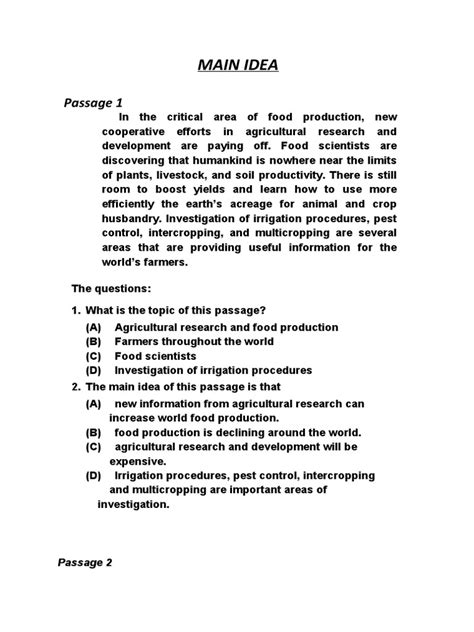 MAIN IDEA

Passage 1

In the critical area of food production, new cooperative efforts in agricultural research and development are paying off. Food scientists are discovering that humankind is nowhere near the limits of plants, livestock, and soil productivity. There is still room to boost yields and learn how to use more efficiently the earth's acreage for animal and crop husbandry. Investigation of irrigation procedures, pest control, intercropping, and multicropping are several areas that are providing useful information for the world's farmers.

The questions:

1. What is the topic of this passage?
(A) Agricultural research and food production
(B) Farmers throughout the world
(C) Food scientists
(D) Investigation of irrigation procedures

2. The main idea of this passage is that
(A) new information from agricultural research can increase world food production.
(B) food production is declining around the world.
(C) agricultural research and development will be expensive.
(D) Irrigation procedures, pest control, intercropping and multicropping are important areas of investigation.

Passage 2